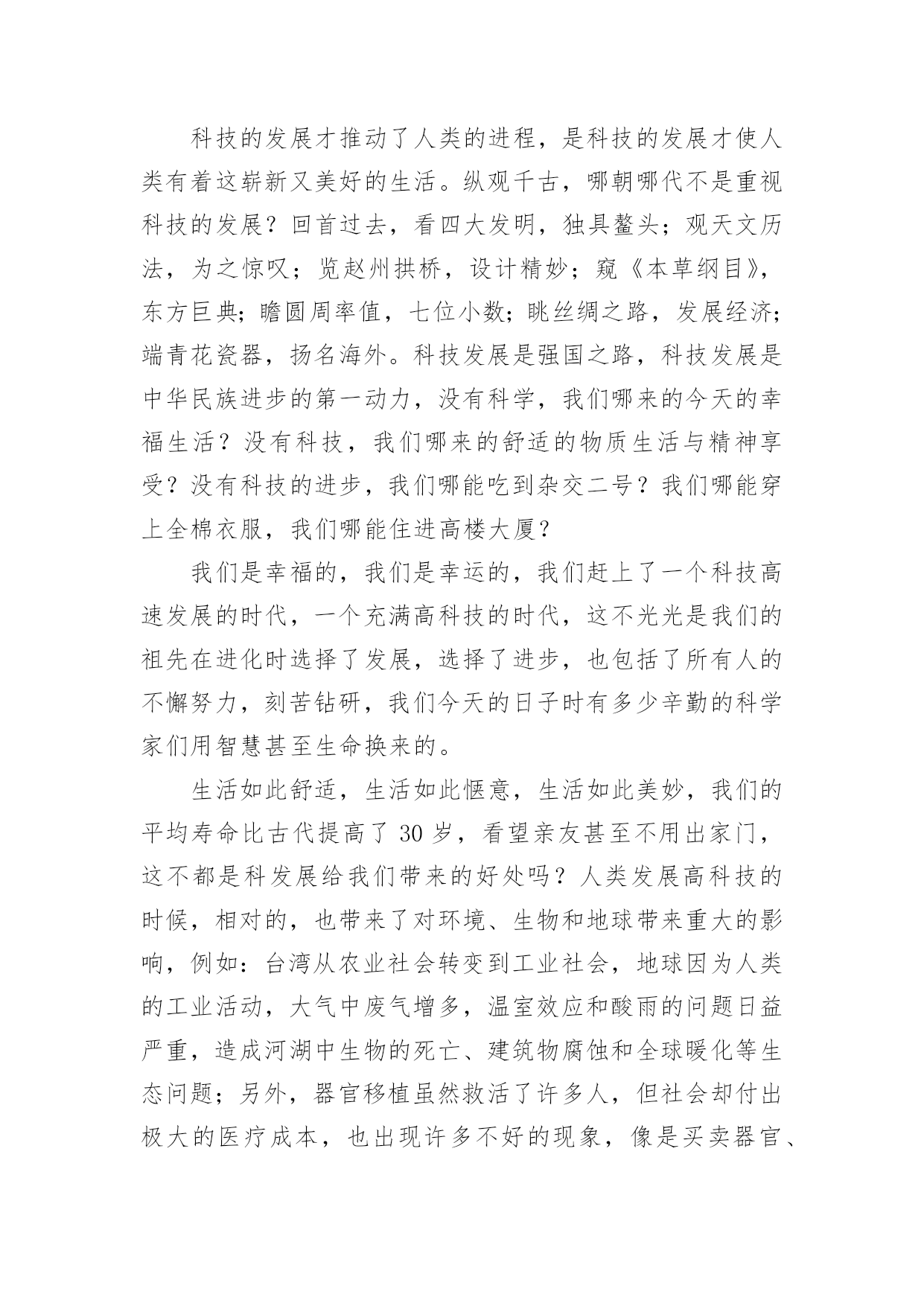 科技的发展才推动了人类的进程，是科技的发展才使人类有着这崭新又美好的生活。纵观千古，哪朝哪代不是重视科技的发展？回首过去，看四大发明，独具鳌头；观天文历法，为之惊叹；览赵州拱桥，设计精妙；窥《本草纲目》，东方巨典；瞻圆周率值，七位小数；眺丝绸之路，发展经济；端青花瓷器，扬名海外。科技发展是强国之路，科技发展是中华民族进步的第一动力，没有科学，我们哪来的今天的幸福生活？没有科技，我们哪来的舒适的物质生活与精神享受？没有科技的进步，我们哪能吃到杂交二号？我们哪能穿上全棉衣服，我们哪能住进高楼大厦？

我们是幸福的，我们是幸运的，我们赶上了一个科技高速发展的时代，一个充满高科技的时代，这不光光是我们的祖先在进化时选择了发展，选择了进步，也包括了所有人的不懈努力，刻苦钻研，我们今天的日子时有多少辛勤的科学家们用智慧甚至生命换来的。

生活如此舒适，生活如此惬意，生活如此美妙，我们的平均寿命比古代提高了 30 岁，看望亲友甚至不用出家门，这不都是科发展给我们带来的好处吗？人类发展高科技的时候，相对的，也带来了对环境、生物和地球带来重大的影响，例如：台湾从农业社会转变到工业社会，地球因为人类的工业活动，大气中废气增多，温室效应和酸雨的问题日益严重，造成河湖中生物的死亡、建筑物腐蚀和全球暖化等生态问题；另外，器官移植虽然救活了许多人，但社会却付出极大的医疗成本，也出现许多不好的现象，像是买卖器官、